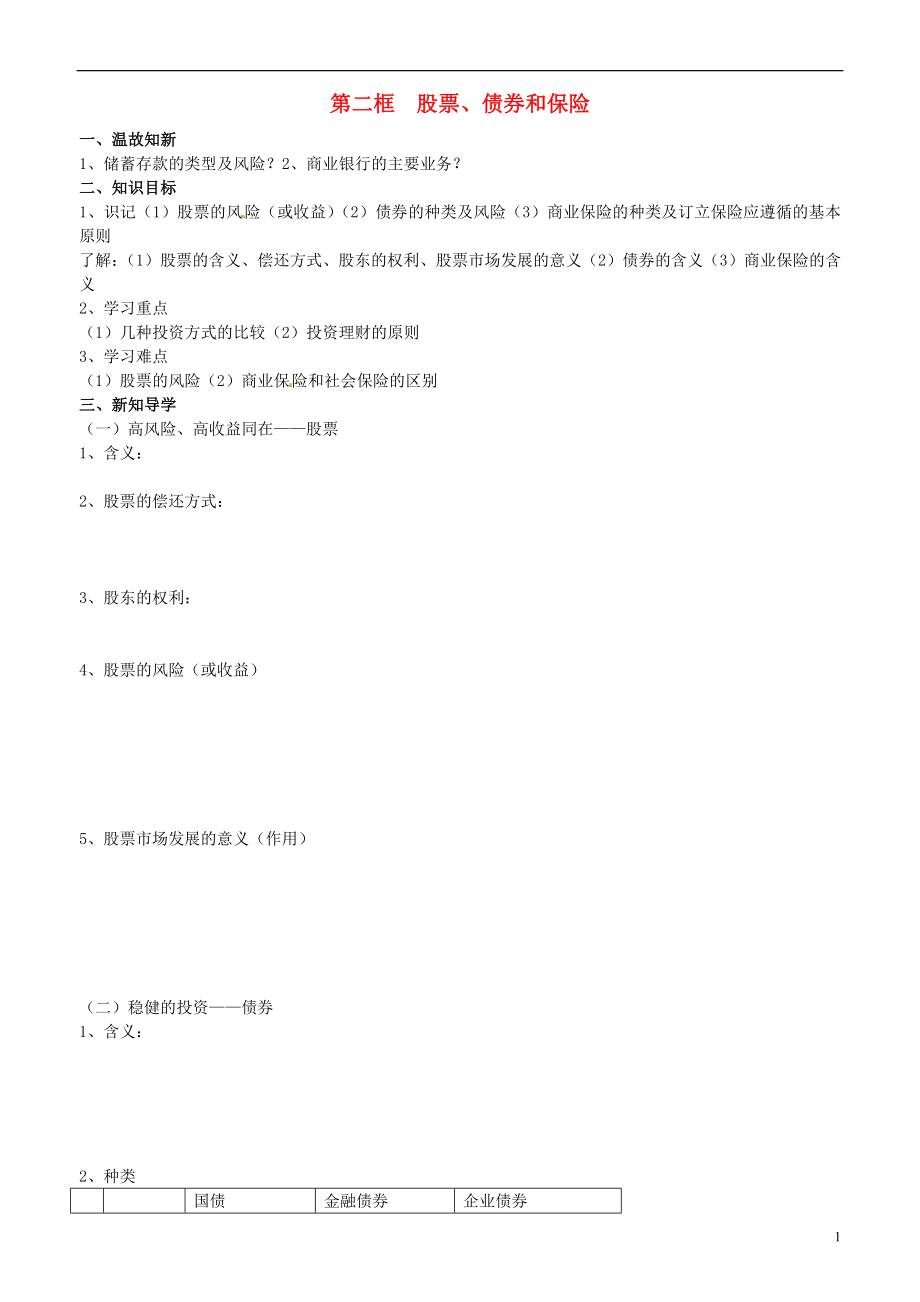 第二框　股票、债券和保险

一、温故知新

1、储蓄存款的类型及风险？2、商业银行的主要业务？

二、知识目标

1、识记（1）股票的风险（或收益）（2）债券的种类及风险（3）商业保险的种类及订立保险应遵循的基本原则

了解：（1）股票的含义、偿还方式、股东的权利、股票市场发展的意义（2）债券的含义（3）商业保险的含义

2、学习重点

（1）几种投资方式的比较（2）投资理财的原则

3、学习难点

（1）股票的风险（2）商业保险和社会保险的区别

三、新知导学

（一）高风险、高收益同在——股票

1、含义：

2、股票的偿还方式：

3、股东的权利：

4、股票的风险（或收益）

5、股票市场发展的意义（作用）

（二）稳健的投资——债券

1、含义：

2、种类

|  |  | 国债 | 金融债券 | 企业债券 |
|---|---|---|---|---|

1